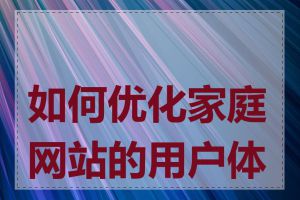 如何优化家庭网站的用户体